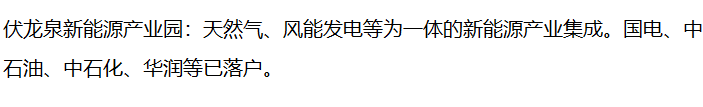 伏龙泉新能源产业园：天然气、风能发电等为一体的新能源产业集成。国电、中石油、中石化、华润等已落户。